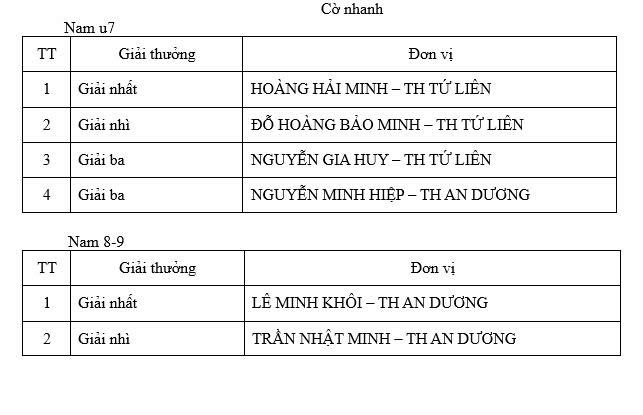 Cờ nhanh

Nam u7

| TT | Giải thưởng | Đơn vị |
|---|---|---|
| 1 | Giải nhất | HOÀNG HẢI MINH – TH TỨ LIÊN |
| 2 | Giải nhì | ĐỖ HOÀNG BẢO MINH – TH TỨ LIÊN |
| 3 | Giải ba | NGUYỄN GIA HUY – TH TỨ LIÊN |
| 4 | Giải ba | NGUYỄN MINH HIỆP – TH AN DƯƠNG |

Nam 8-9

| TT | Giải thưởng | Đơn vị |
|---|---|---|
| 1 | Giải nhất | LÊ MINH KHÔI – TH AN DƯƠNG |
| 2 | Giải nhì | TRẦN NHẬT MINH – TH AN DƯƠNG |